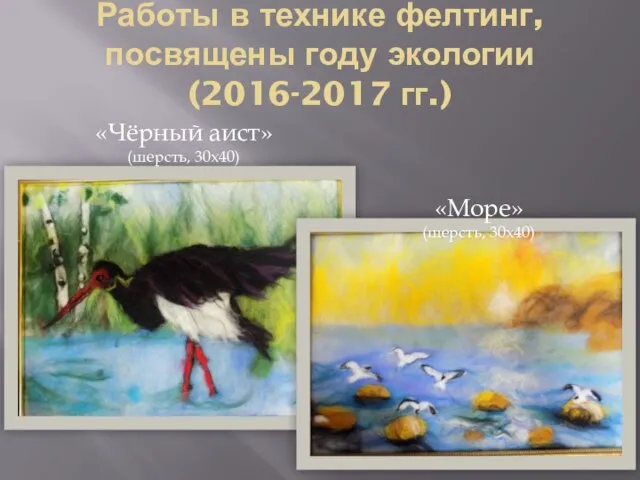 Работы в технике фелтинг, посвящены году экологии (2016-2017 гг.)

«Чёрный аист»
(шерсть, 30х40)

«Море»
(шерсть, 30х40)